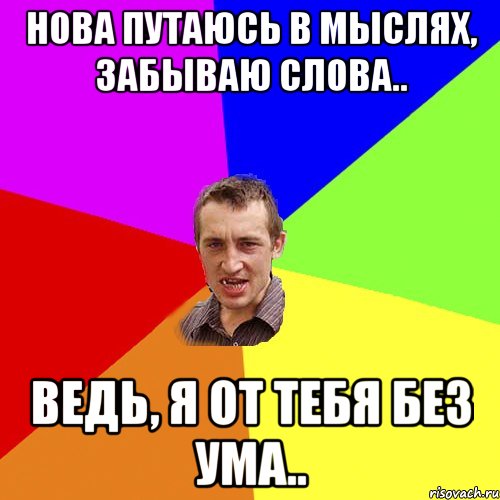 НОВА ПУТАЮСЬ В МЫСЛЯХ, ЗАБЫВАЮ СЛОВА..

ВЕДЬ, Я ОТ ТЕБЯ БЕЗ УМА..

risovach.ru